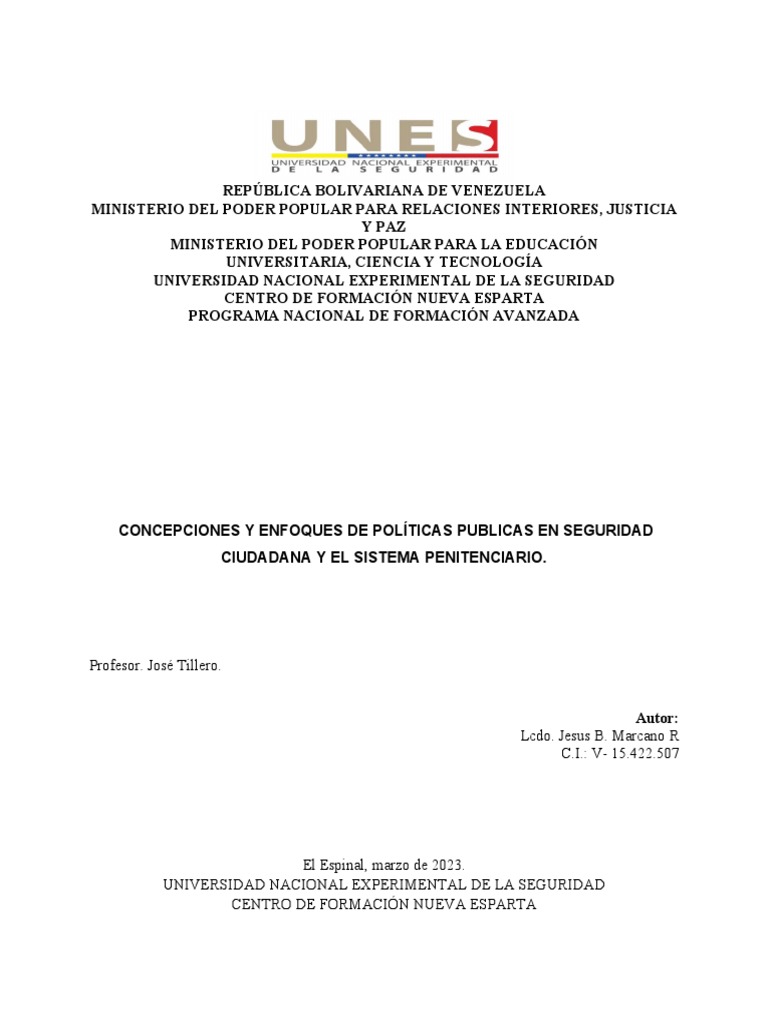 UNES
UNIVERSIDAD NACIONAL EXPERIMENTAL DE LA SEGURIDAD

REPÚBLICA BOLIVARIANA DE VENEZUELA
MINISTERIO DEL PODER POPULAR PARA RELACIONES INTERIORES, JUSTICIA Y PAZ
MINISTERIO DEL PODER POPULAR PARA LA EDUCACIÓN UNIVERSITARIA, CIENCIA Y TECNOLOGÍA
UNIVERSIDAD NACIONAL EXPERIMENTAL DE LA SEGURIDAD
CENTRO DE FORMACIÓN NUEVA ESPARTA
PROGRAMA NACIONAL DE FORMACIÓN AVANZADA

CONCEPCIONES Y ENFOQUES DE POLÍTICAS PUBLICAS EN SEGURIDAD CIUDADANA Y EL SISTEMA PENITENCIARIO.

Profesor. José Tillero.

Autor:
Lcdo. Jesus B. Marcano R
C.I.: V- 15.422.507

El Espinal, marzo de 2023.
UNIVERSIDAD NACIONAL EXPERIMENTAL DE LA SEGURIDAD
CENTRO DE FORMACIÓN NUEVA ESPARTA